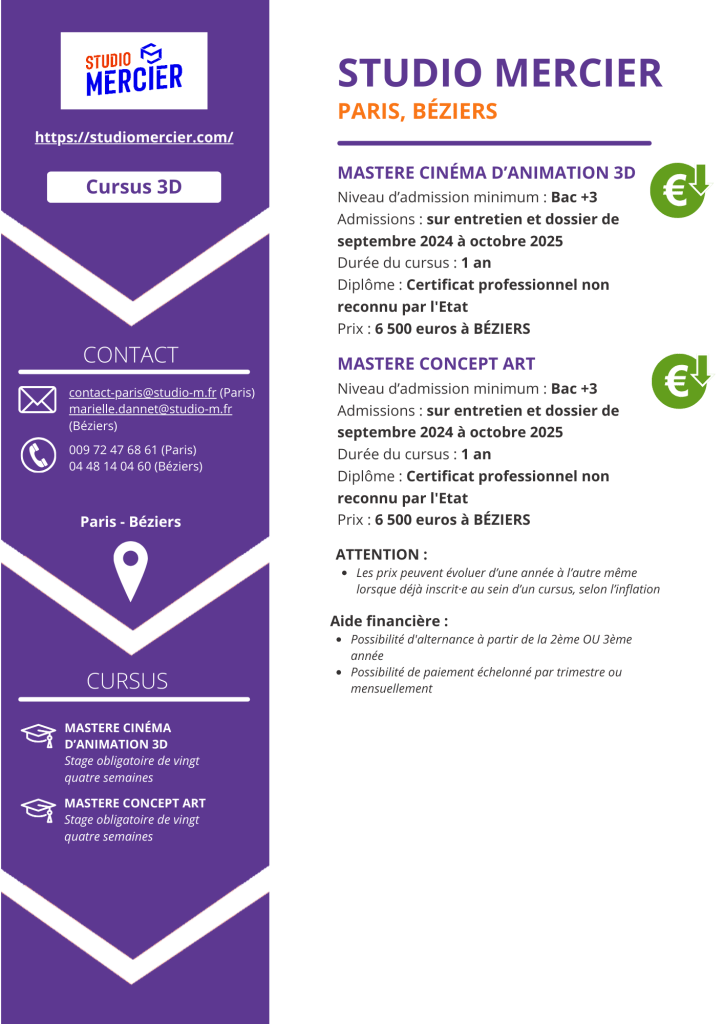 STUDIO MERCIER

https://studiomercier.com/

Cursus 3D

CONTACT

contact-paris@studio-m.fr (Paris)
marielle.dannet@studio-m.fr (Béziers)

009 72 47 68 61 (Paris)
04 48 14 04 60 (Béziers)

Paris - Béziers

CURSUS

MASTERE CINÉMA D'ANIMATION 3D
Stage obligatoire de vingt quatre semaines

MASTERE CONCEPT ART
Stage obligatoire de vingt quatre semaines

STUDIO MERCIER
PARIS, BÉZIERS

MASTERE CINÉMA D'ANIMATION 3D
Niveau d'admission minimum : Bac +3
Admissions : sur entretien et dossier de septembre 2024 à octobre 2025
Durée du cursus : 1 an
Diplôme : Certificat professionnel non reconnu par l'Etat
Prix : 6 500 euros à BÉZIERS

MASTERE CONCEPT ART
Niveau d'admission minimum : Bac +3
Admissions : sur entretien et dossier de septembre 2024 à octobre 2025
Durée du cursus : 1 an
Diplôme : Certificat professionnel non reconnu par l'Etat
Prix : 6 500 euros à BÉZIERS

ATTENTION :
• Les prix peuvent évoluer d'une année à l'autre même lorsque déjà inscrit·e au sein d'un cursus, selon l'inflation

Aide financière :
• Possibilité d'alternance à partir de la 2ème OU 3ème année
• Possibilité de paiement échelonné par trimestre ou mensuellement